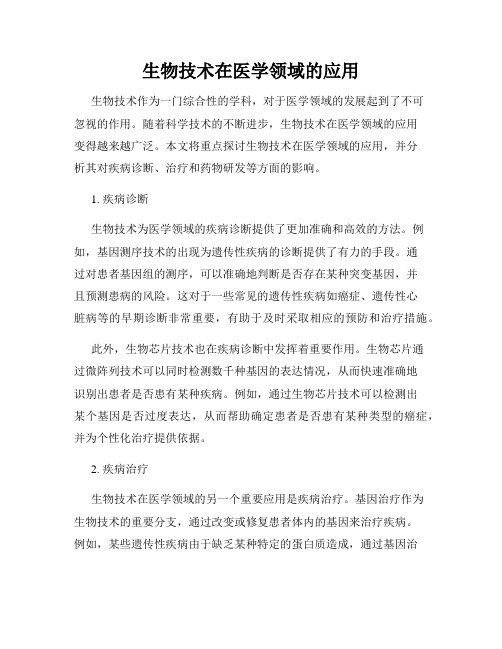 生物技术在医学领域的应用

生物技术作为一门综合性的学科，对于医学领域的发展起到了不可忽视的作用。随着科学技术的不断进步，生物技术在医学领域的应用变得越来越广泛。本文将重点探讨生物技术在医学领域的应用，并分析其对疾病诊断、治疗和药物研发等方面的影响。

1. 疾病诊断

生物技术为医学领域的疾病诊断提供了更加准确和高效的方法。例如，基因测序技术的出现为遗传性疾病的诊断提供了有力的手段。通过对患者基因组的测序，可以准确地判断是否存在某种突变基因，并且预测患病的风险。这对于一些常见的遗传性疾病如癌症、遗传性心脏病等的早期诊断非常重要，有助于及时采取相应的预防和治疗措施。

此外，生物芯片技术也在疾病诊断中发挥着重要作用。生物芯片通过微阵列技术可以同时检测数千种基因的表达情况，从而快速准确地识别出患者是否患有某种疾病。例如，通过生物芯片技术可以检测出某个基因是否过度表达，从而帮助确定患者是否患有某种类型的癌症，并为个性化治疗提供依据。

2. 疾病治疗

生物技术在医学领域的另一个重要应用是疾病治疗。基因治疗作为生物技术的重要分支，通过改变或修复患者体内的基因来治疗疾病。例如，某些遗传性疾病由于缺乏某种特定的蛋白质造成，通过基因治